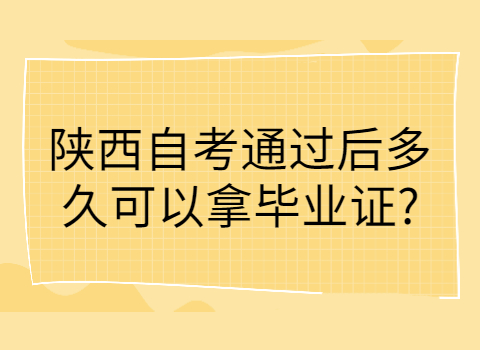 陕西自考通过后多久可以拿毕业证?